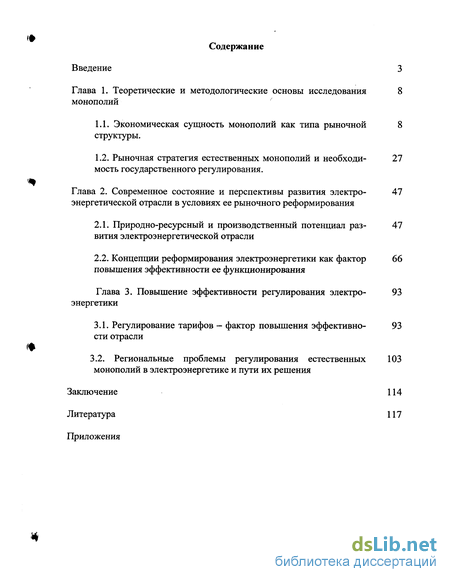 Содержание

Введение 3

Глава 1. Теоретические и методологические основы исследования монополий 8

1.1. Экономическая сущность монополий как типа рыночной структуры. 8

1.2. Рыночная стратегия естественных монополий и необходимость государственного регулирования. 27

Глава 2. Современное состояние и перспективы развития электроэнергетической отрасли в условиях ее рыночного реформирования 47

2.1. Природно-ресурсный и производственный потенциал развития электроэнергетической отрасли 47

2.2. Концепции реформирования электроэнергетики как фактор повышения эффективности ее функционирования 66

Глава 3. Повышение эффективности регулирования электроэнергетики 93

3.1. Регулирование тарифов – фактор повышения эффективности отрасли 93

3.2. Региональные проблемы регулирования естественных монополий в электроэнергетике и пути их решения 103

Заключение 114

Литература 117

Приложения

dsLib.net
библиотека диссертаций